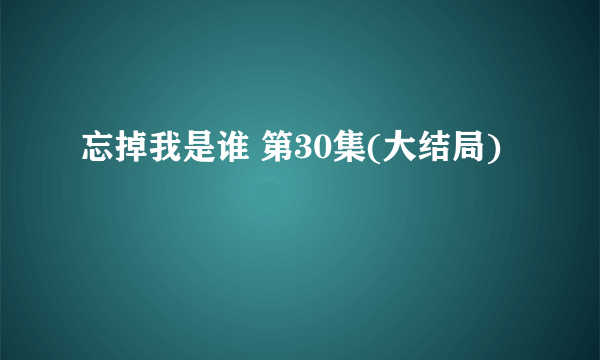 忘掉我是谁 第30集(大结局)